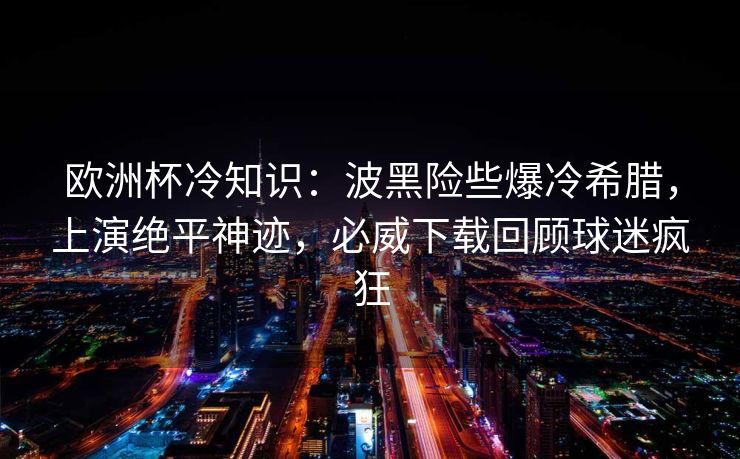 欧洲杯冷知识：波黑险些爆冷希腊，上演绝平神迹，必威下载回顾球迷疯狂